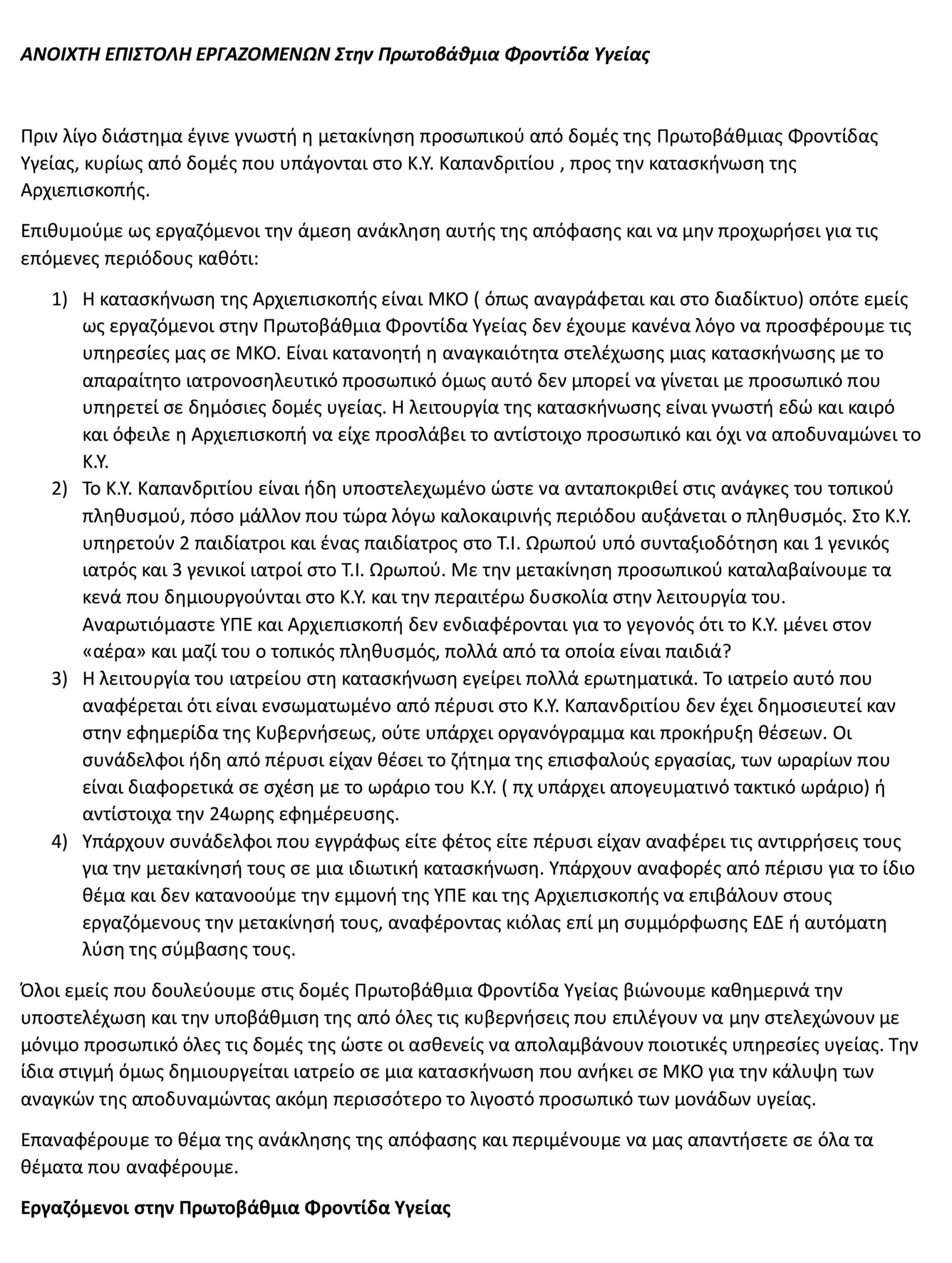 ΑΝΟΙΧΤΗ ΕΠΙΣΤΟΛΗ ΕΡΓΑΖΟΜΕΝΩΝ Στην Πρωτοβάθμια Φροντίδα Υγείας

Πριν λίγο διάστημα έγινε γνωστή η μετακίνηση προσωπικού από δομές της Πρωτοβάθμιας Φροντίδας Υγείας, κυρίως από δομές που υπάγονται στο Κ.Υ. Καπανδριτίου , προς την κατασκήνωση της Αρχιεπισκοπής.

Επιθυμούμε ως εργαζόμενοι την άμεση ανάκληση αυτής της απόφασης και να μην προχωρήσει για τις επόμενες περιόδους καθότι:

1) Η κατασκήνωση της Αρχιεπισκοπής είναι ΜΚΟ ( όπως αναγράφεται και στο διαδίκτυο) οπότε εμείς ως εργαζόμενοι στην Πρωτοβάθμια Φροντίδα Υγείας δεν έχουμε κανένα λόγο να προσφέρουμε τις υπηρεσίες μας σε ΜΚΟ. Είναι κατανοητή η αναγκαιότητα στελέχωσης μιας κατασκήνωσης με το απαραίτητο ιατρονοσηλευτικό προσωπικό όμως αυτό δεν μπορεί να γίνεται με προσωπικό που υπηρετεί σε δημόσιες δομές υγείας. Η λειτουργία της κατασκήνωσης είναι γνωστή εδώ και καιρό και όφειλε η Αρχιεπισκοπή να είχε προσλάβει το αντίστοιχο προσωπικό και όχι να αποδυναμώνει το Κ.Υ.
2) Το Κ.Υ. Καπανδριτίου είναι ήδη υποστελεχωμένο ώστε να ανταποκριθεί στις ανάγκες του τοπικού πληθυσμού, πόσο μάλλον που τώρα λόγω καλοκαιρινής περιόδου αυξάνεται ο πληθυσμός. Στο Κ.Υ. υπηρετούν 2 παιδίατροι και ένας παιδίατρος στο Τ.Ι. Ωρωπού υπό συνταξιοδότηση και 1 γενικός ιατρός και 3 γενικοί ιατροί στο Τ.Ι. Ωρωπού. Με την μετακίνηση προσωπικού καταλαβαίνουμε τα κενά που δημιουργούνται στο Κ.Υ. και την περαιτέρω δυσκολία στην λειτουργία του. Αναρωτιόμαστε ΥΠΕ και Αρχιεπισκοπή δεν ενδιαφέρονται για το γεγονός ότι το Κ.Υ. μένει στον «αέρα» και μαζί του ο τοπικός πληθυσμός, πολλά από τα οποία είναι παιδιά?
3) Η λειτουργία του ιατρείου στη κατασκήνωση εγείρει πολλά ερωτηματικά. Το ιατρείο αυτό που αναφέρεται ότι είναι ενσωματωμένο από πέρυσι στο Κ.Υ. Καπανδριτίου δεν έχει δημοσιευτεί καν στην εφημερίδα της Κυβερνήσεως, ούτε υπάρχει οργανόγραμμα και προκήρυξη θέσεων. Οι συνάδελφοι ήδη από πέρυσι είχαν θέσει το ζήτημα της επισφαλούς εργασίας, των ωραρίων που είναι διαφορετικά σε σχέση με το ωράριο του Κ.Υ. ( πχ υπάρχει απογευματινό τακτικό ωράριο) ή αντίστοιχα την 24ωρης εφημέρευσης.
4) Υπάρχουν συνάδελφοι που εγγράφως είτε φέτος είτε πέρυσι είχαν αναφέρει τις αντιρρήσεις τους για την μετακίνησή τους σε μια ιδιωτική κατασκήνωση. Υπάρχουν αναφορές από πέρισυ για το ίδιο θέμα και δεν κατανοούμε την εμμονή της ΥΠΕ και της Αρχιεπισκοπής να επιβάλουν στους εργαζόμενους την μετακίνησή τους, αναφέροντας κιόλας επί μη συμμόρφωσης ΕΔΕ ή αυτόματη λύση της σύμβασης τους.

Όλοι εμείς που δουλεύουμε στις δομές Πρωτοβάθμια Φροντίδα Υγείας βιώνουμε καθημερινά την υποστελέχωση και την υποβάθμιση της από όλες τις κυβερνήσεις που επιλέγουν να μην στελεχώνουν με μόνιμο προσωπικό όλες τις δομές της ώστε οι ασθενείς να απολαμβάνουν ποιοτικές υπηρεσίες υγείας. Την ίδια στιγμή όμως δημιουργείται ιατρείο σε μια κατασκήνωση που ανήκει σε ΜΚΟ για την κάλυψη των αναγκών της αποδυναμώντας ακόμη περισσότερο το λιγοστό προσωπικό των μονάδων υγείας.

Επαναφέρουμε το θέμα της ανάκλησης της απόφασης και περιμένουμε να μας απαντήσετε σε όλα τα θέματα που αναφέρουμε.

Εργαζόμενοι στην Πρωτοβάθμια Φροντίδα Υγείας